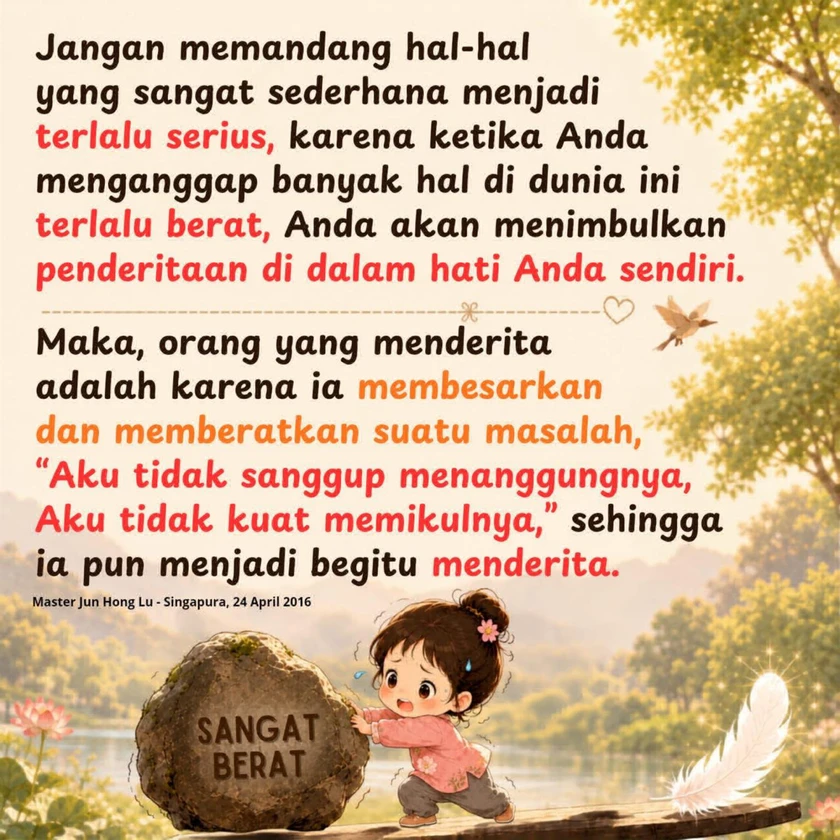 Jangan memandang hal-hal yang sangat sederhana menjadi terlalu serius, karena ketika Anda menganggap banyak hal di dunia ini terlalu berat, Anda akan menimbulkan penderitaan di dalam hati Anda sendiri.

Maka, orang yang menderita adalah karena ia membesarkan dan memberatkan suatu masalah, "Aku tidak sanggup menanggungnya, Aku tidak kuat memikulnya," sehingga ia pun menjadi begitu menderita.

Master Jun Hong Lu - Singapura, 24 April 2016

SANGAT
BERAT